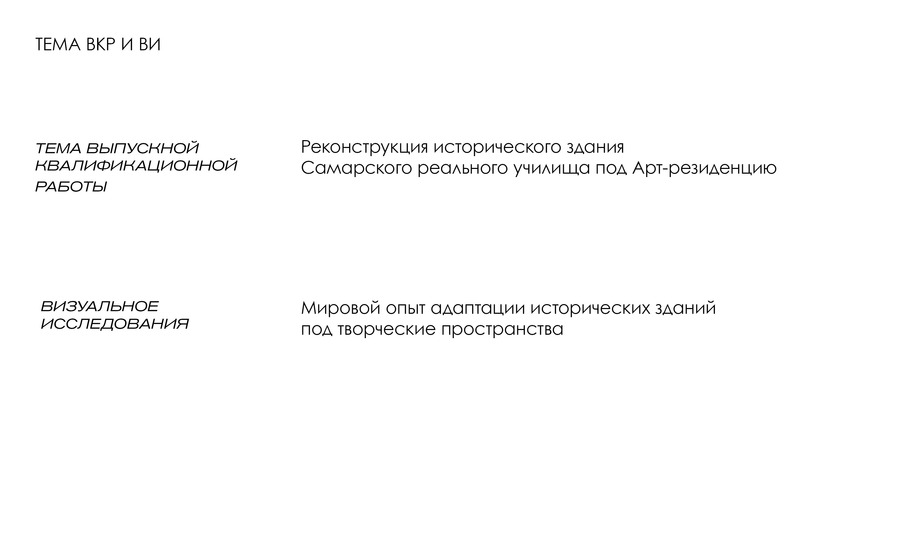 ТЕМА ВКР И ВИ

ТЕМА ВЫПУСКНОЙ КВАЛИФИКАЦИОННОЙ РАБОТЫ

Реконструкция исторического здания Самарского реального училища под Арт-резиденцию

ВИЗУАЛЬНОЕ ИССЛЕДОВАНИЯ

Мировой опыт адаптации исторических зданий под творческие пространства